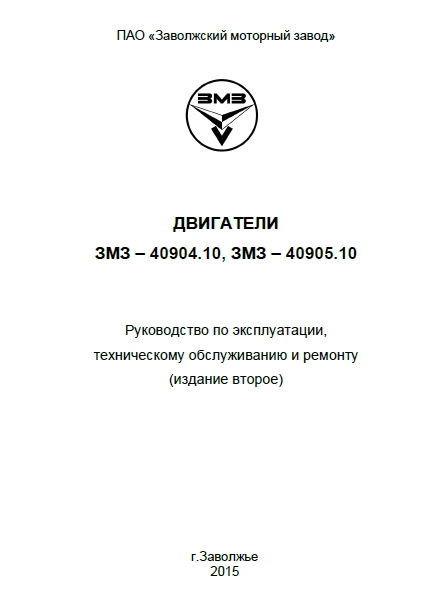 ПАО «Заволжский моторный завод»

ЗМЗ

ДВИГАТЕЛИ

ЗМЗ – 40904.10, ЗМЗ – 40905.10

Руководство по эксплуатации,
техническому обслуживанию и ремонту
(издание второе)

г.Заволжье
2015